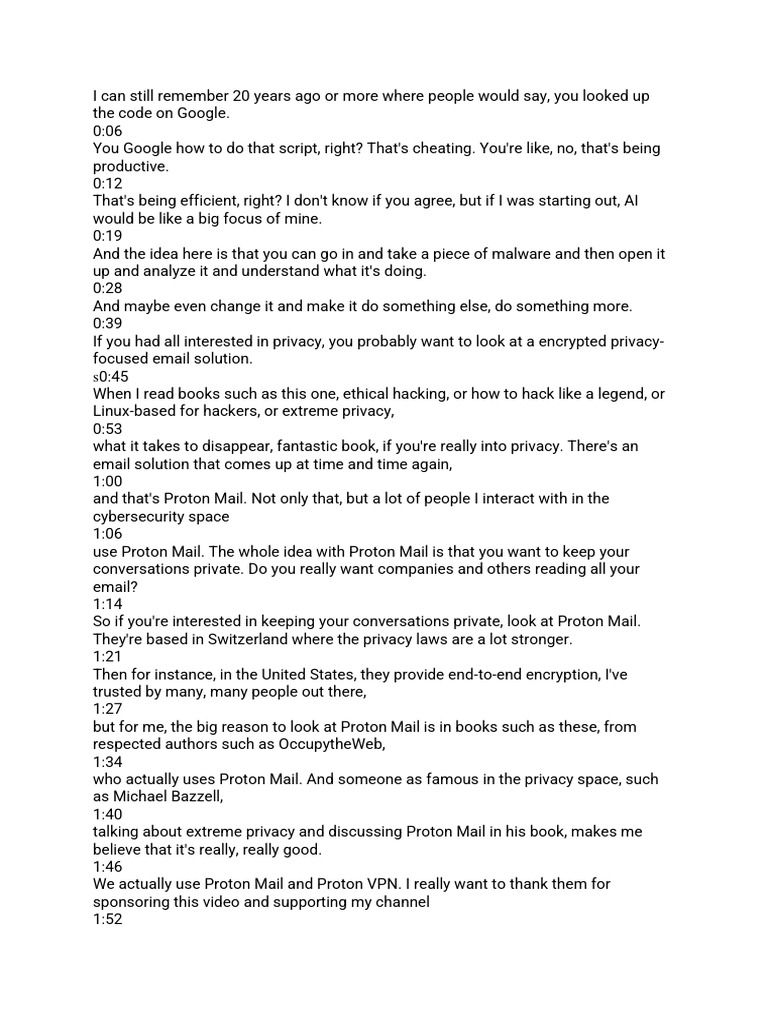 I can still remember 20 years ago or more where people would say, you looked up the code on Google.
0:06
You Google how to do that script, right? That's cheating. You're like, no, that's being productive.
0:12
That's being efficient, right? I don't know if you agree, but if I was starting out, AI would be like a big focus of mine.
0:19
And the idea here is that you can go in and take a piece of malware and then open it up and analyze it and understand what it's doing.
0:28
And maybe even change it and make it do something else, do something more.
0:39
If you had all interested in privacy, you probably want to look at a encrypted privacy-focused email solution.
s0:45
When I read books such as this one, ethical hacking, or how to hack like a legend, or Linux-based for hackers, or extreme privacy,
0:53
what it takes to disappear, fantastic book, if you're really into privacy. There's an email solution that comes up at time and time again,
1:00
and that's Proton Mail. Not only that, but a lot of people I interact with in the cybersecurity space
1:06
use Proton Mail. The whole idea with Proton Mail is that you want to keep your conversations private. Do you really want companies and others reading all your email?
1:14
So if you're interested in keeping your conversations private, look at Proton Mail. They're based in Switzerland where the privacy laws are a lot stronger.
1:21
Then for instance, in the United States, they provide end-to-end encryption, I've trusted by many, many people out there,
1:27
but for me, the big reason to look at Proton Mail is in books such as these, from respected authors such as OccupytheWeb,
1:34
who actually uses Proton Mail. And someone as famous in the privacy space, such as Michael Bazzell,
1:40
talking about extreme privacy and discussing Proton Mail in his book, makes me believe that it's really, really good.
1:46
We actually use Proton Mail and Proton VPN. I really want to thank them for sponsoring this video and supporting my channel
1:52